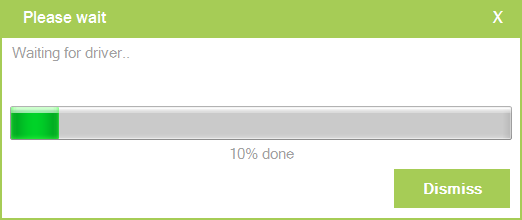 Please wait
X

Waiting for driver..

10% done

Dismiss